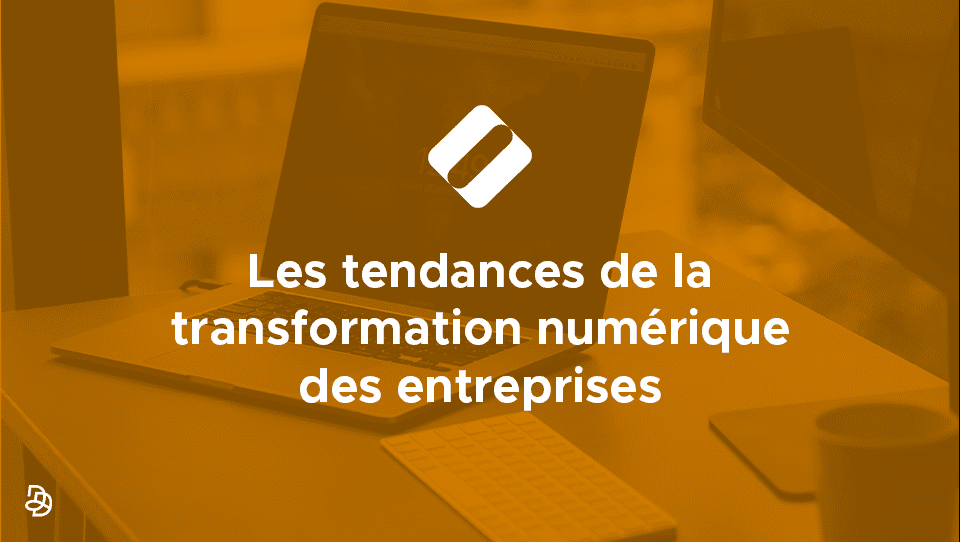 Les tendances de la transformation numérique des entreprises